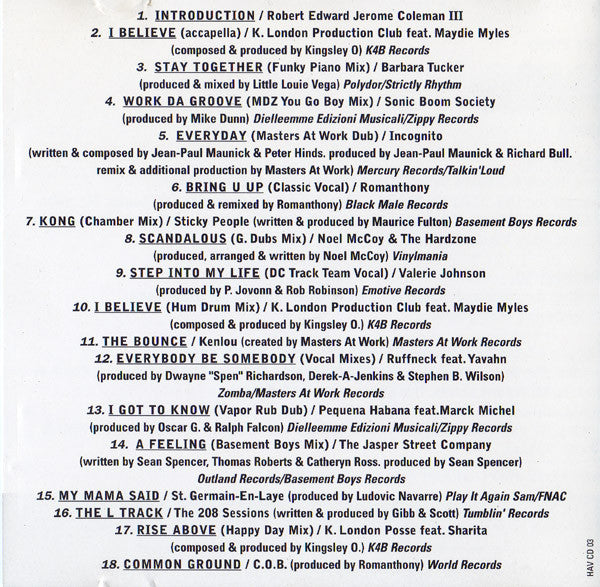 1. INTRODUCTION / Robert Edward Jerome Coleman III
2. I BELIEVE (accapella) / K. London Production Club feat. Maydie Myles
(composed & produced by Kingsley O) K4B Records
3. STAY TOGETHER (Funky Piano Mix) / Barbara Tucker
(produced & mixed by Little Louie Vega) Polydor/Strictly Rhythm
4. WORK DA GROOVE (MDZ You Go Boy Mix) / Sonic Boom Society
(produced by Mike Dunn) Dielleemme Edizioni Musicali/Zippy Records
5. EVERYDAY (Masters At Work Dub) / Incognito
(written & composed by Jean-Paul Maunick & Peter Hinds. produced by Jean-Paul Maunick & Richard Bull. remix & additional production by Masters At Work) Mercury Records/Talkin'Loud
6. BRING U UP (Classic Vocal) / Romanthony
(produced & remixed by Romanthony) Black Male Records
7. KONG (Chamber Mix) / Sticky People (written & produced by Maurice Fulton) Basement Boys Records
8. SCANDALOUS (G. Dubs Mix) / Noel McCoy & The Hardzone
(produced, arranged & written by Noel McCoy) Vinylmania
9. STEP INTO MY LIFE (DC Track Team Vocal) / Valerie Johnson
(produced by P. Jovonn & Rob Robinson) Emotive Records
10. I BELIEVE (Hum Drum Mix) / K. London Production Club feat. Maydie Myles
(composed & produced by Kingsley O.) K4B Records
11. THE BOUNCE / Kenlou (created by Masters At Work) Masters At Work Records
12. EVERYBODY BE SOMEBODY (Vocal Mixes) / Ruffneck feat. Yavahn
(produced by Dwayne "Spen" Richardson, Derek-A-Jenkins & Stephen B. Wilson)
Zomba/Masters At Work Records
13. I GOT TO KNOW (Vapor Rub Dub) / Pequena Habana feat.Marck Michel
(produced by Oscar G. & Ralph Falcon) Dielleemme Edizioni Musicali/Zippy Records
14. A FEELING (Basement Boys Mix) / The Jasper Street Company
(written by Sean Spencer, Thomas Roberts & Catheryn Ross. produced by Sean Spencer)
Outland Records/Basement Boys Records
15. MY MAMA SAID / St. Germain-En-Laye (produced by Ludovic Navarre) Play It Again Sam/FNAC
16. THE L TRACK / The 208 Sessions (written & produced by Gibb & Scott) Tumblin' Records
17. RISE ABOVE (Happy Day Mix) / K. London Posse feat. Sharita
(composed & produced by Kingsley O.) K4B Records
18. COMMON GROUND / C.O.B. (produced by Romanthony) World Records
HAV CD 03